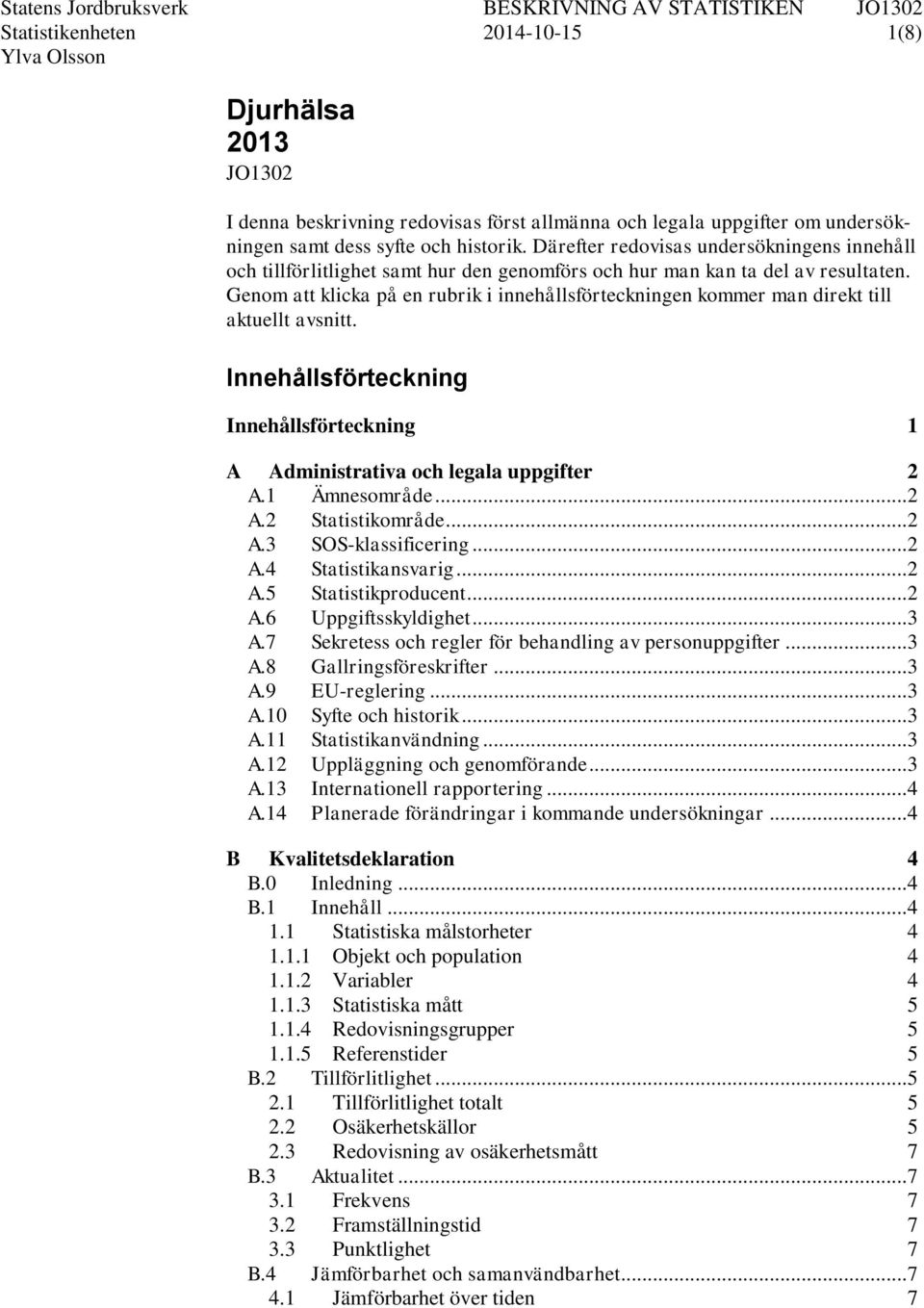 Statens Jordbruksverk BESKRIVNING AV STATISTIKEN JO1302
Statistikenheten 2014-10-15 1(8)
Ylva Olsson

Djurhälsa
2013
JO1302

I denna beskrivning redovisas först allmänna och legala uppgifter om undersökningen samt dess syfte och historik. Därefter redovisas undersökningens innehåll och tillförlitlighet samt hur den genomförs och hur man kan ta del av resultaten. Genom att klicka på en rubrik i innehållsförteckningen kommer man direkt till aktuellt avsnitt.

Innehållsförteckning

Innehållsförteckning 1

A Administrativa och legala uppgifter 2
A.1 Ämnesområde...2
A.2 Statistikområde...2
A.3 SOS-klassificering...2
A.4 Statistikansvarig...2
A.5 Statistikproducent...2
A.6 Uppgiftsskyldighet...3
A.7 Sekretess och regler för behandling av personuppgifter...3
A.8 Gallringsföreskrifter...3
A.9 EU-reglering...3
A.10 Syfte och historik...3
A.11 Statistikanvändning...3
A.12 Uppläggning och genomförande...3
A.13 Internationell rapportering...4
A.14 Planerade förändringar i kommande undersökningar...4

B Kvalitetsdeklaration 4
B.0 Inledning...4
B.1 Innehåll...4
1.1 Statistiska målstorheter 4
1.1.1 Objekt och population 4
1.1.2 Variabler 4
1.1.3 Statistiska mått 5
1.1.4 Redovisningsgrupper 5
1.1.5 Referenstider 5
B.2 Tillförlitlighet...5
2.1 Tillförlitlighet totalt 5
2.2 Osäkerhetskällor 5
2.3 Redovisning av osäkerhetsmått 7
B.3 Aktualitet...7
3.1 Frekvens 7
3.2 Framställningstid 7
3.3 Punktlighet 7
B.4 Jämförbarhet och samanvändbarhet...7
4.1 Jämförbarhet över tiden 7